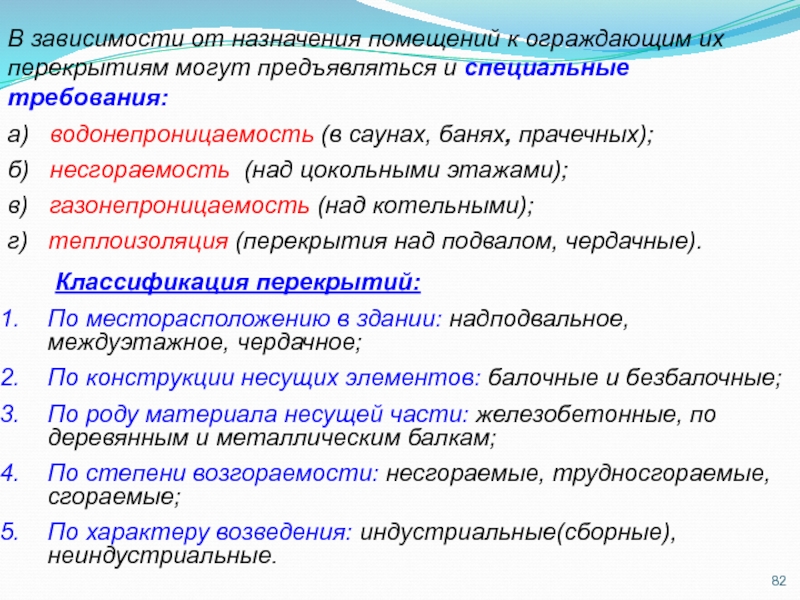 В зависимости от назначения помещений к ограждающим их перекрытиям могут предъявляться и специальные требования:

а) водонепроницаемость (в саунах, банях, прачечных);

б) несгораемость (над цокольными этажами);

в) газонепроницаемость (над котельными);

г) теплоизоляция (перекрытия над подвалом, чердачные).

Классификация перекрытий:

1. По месторасположению в здании: надподвальное, междуэтажное, чердачное;
2. По конструкции несущих элементов: балочные и безбалочные;
3. По роду материала несущей части: железобетонные, по деревянным и металлическим балкам;
4. По степени возгораемости: несгораемые, трудносгораемые, сгораемые;
5. По характеру возведения: индустриальные(сборные), неиндустриальные.

82